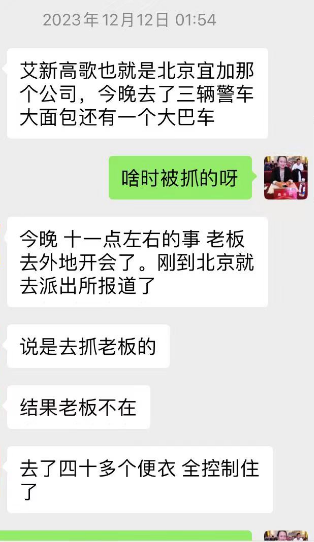 2023年12月12日 01:54

艾新高歌也就是北京宜加那个公司，今晚去了三辆警车大面包还有一个大巴车

啥时被抓的呀

今晚 十一点左右的事 老板去外地开会了。刚到北京就去派出所报道了

说是去抓老板的

结果老板不在

去了四十多个便衣 全控制住了